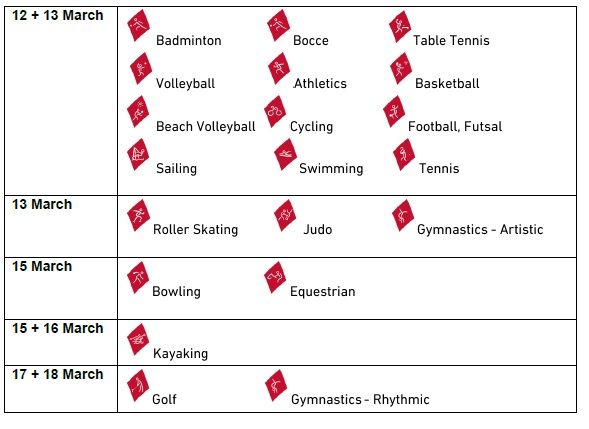 | 12 + 13 March | Badminton Bocce Table Tennis Volleyball Athletics Basketball Beach Volleyball Cycling Football, Futsal Sailing Swimming Tennis |
|---|---|
| 13 March | Roller Skating Judo Gymnastics - Artistic |
| 15 March | Bowling Equestrian |
| 15 + 16 March | Kayaking |
| 17 + 18 March | Golf Gymnastics - Rhythmic |